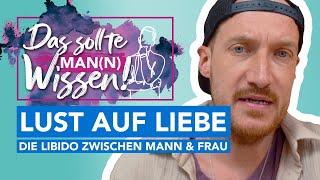 Das sollte MAN(N) Wissen!

LUST AUF LIEBE

DIE LIBIDO ZWISCHEN MANN & FRAU